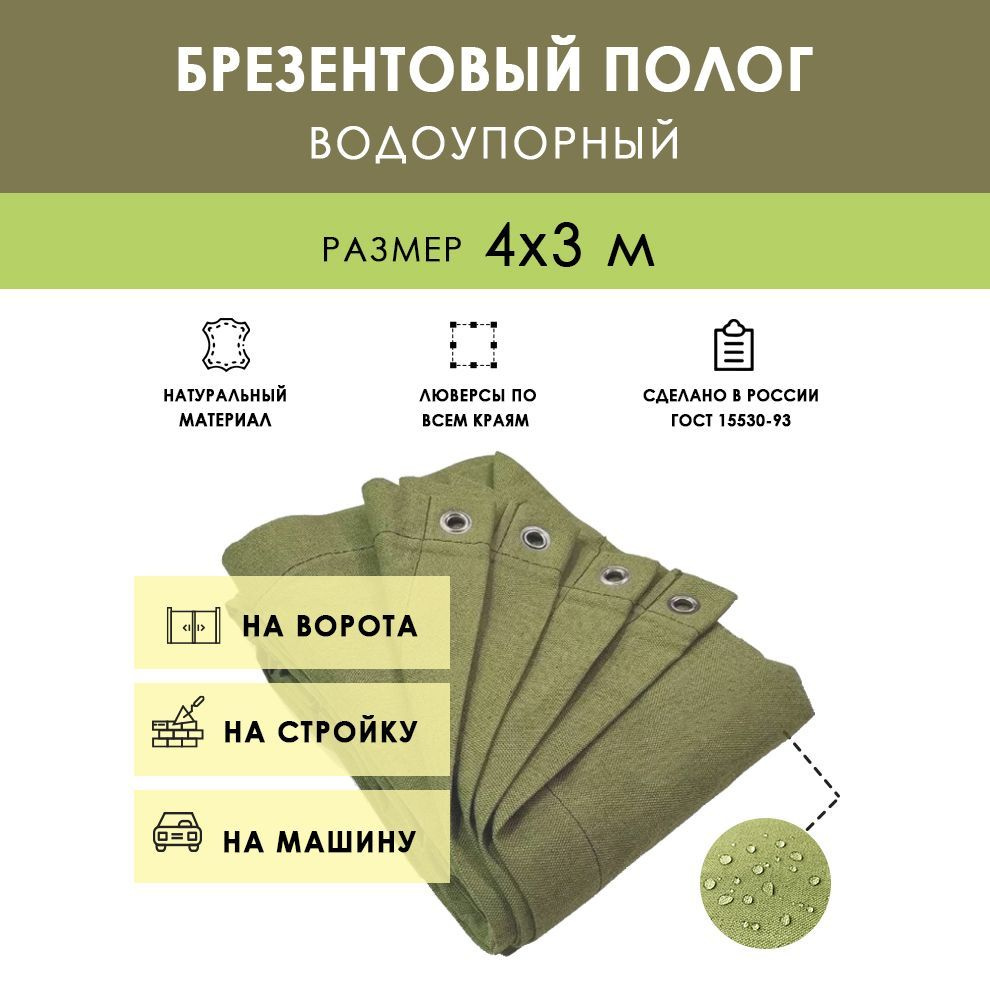 БРЕЗЕНТОВЫЙ ПОЛОГ
ВОДОУПОРНЫЙ

РАЗМЕР 4х3 м

НАТУРАЛЬНЫЙ МАТЕРИАЛ

ЛЮВЕРСЫ ПО ВСЕМ КРАЯМ

СДЕЛАНО В РОССИИ ГОСТ 15530-93

НА ВОРОТА

НА СТРОЙКУ

НА МАШИНУ